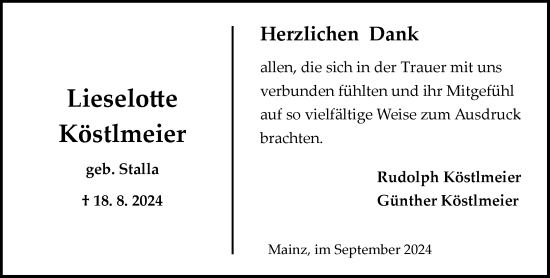 Lieselotte
Köstlmeier

geb. Stalla

† 18. 8. 2024

Herzlichen Dank

allen, die sich in der Trauer mit uns verbunden fühlten und ihr Mitgefühl auf so vielfältige Weise zum Ausdruck brachten.

Rudolph Köstlmeier
Günther Köstlmeier

Mainz, im September 2024